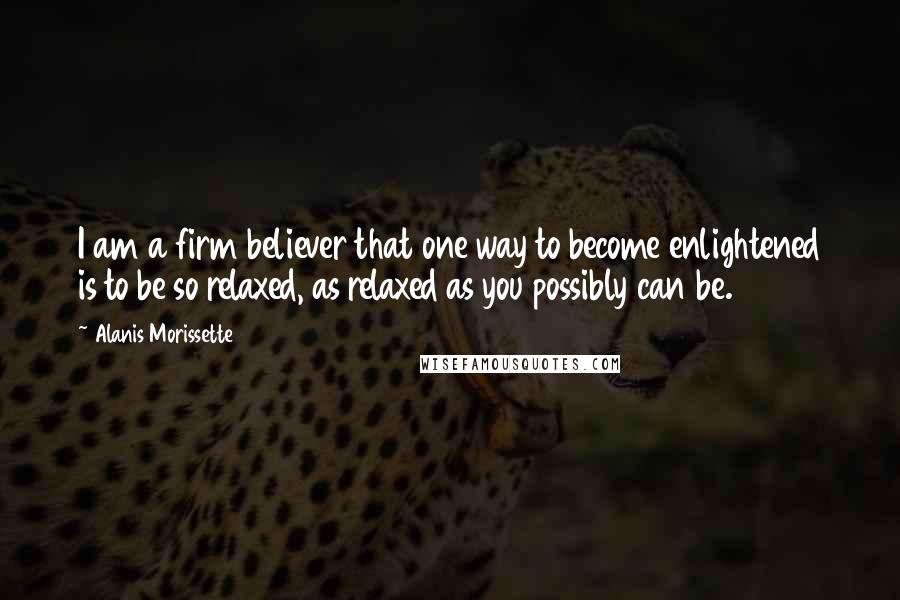 I am a firm believer that one way to become enlightened is to be so relaxed, as relaxed as you possibly can be.

~ Alanis Morissette

WISEFAMOUSQUOTES.COM